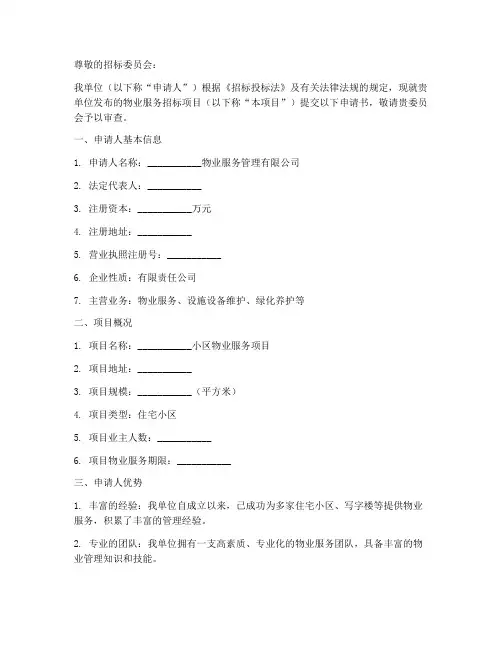 尊敬的招标委员会：

我单位（以下称“申请人”）根据《招标投标法》及有关法律法规的规定，现就贵单位发布的物业服务招标项目（以下称“本项目”）提交以下申请书，敬请贵委员会予以审查。

一、申请人基本信息

1. 申请人名称：__________物业服务管理有限公司

2. 法定代表人：__________

3. 注册资本：__________万元

4. 注册地址：__________

5. 营业执照注册号：__________

6. 企业性质：有限责任公司

7. 主营业务：物业服务、设施设备维护、绿化养护等

二、项目概况

1. 项目名称：__________小区物业服务项目

2. 项目地址：__________

3. 项目规模：__________（平方米）

4. 项目类型：住宅小区

5. 项目业主人数：__________

6. 项目物业服务期限：__________

三、申请人优势

1. 丰富的经验：我单位自成立以来，已成功为多家住宅小区、写字楼等提供物业服务，积累了丰富的管理经验。

2. 专业的团队：我单位拥有一支高素质、专业化的物业服务团队，具备丰富的物业管理知识和技能。